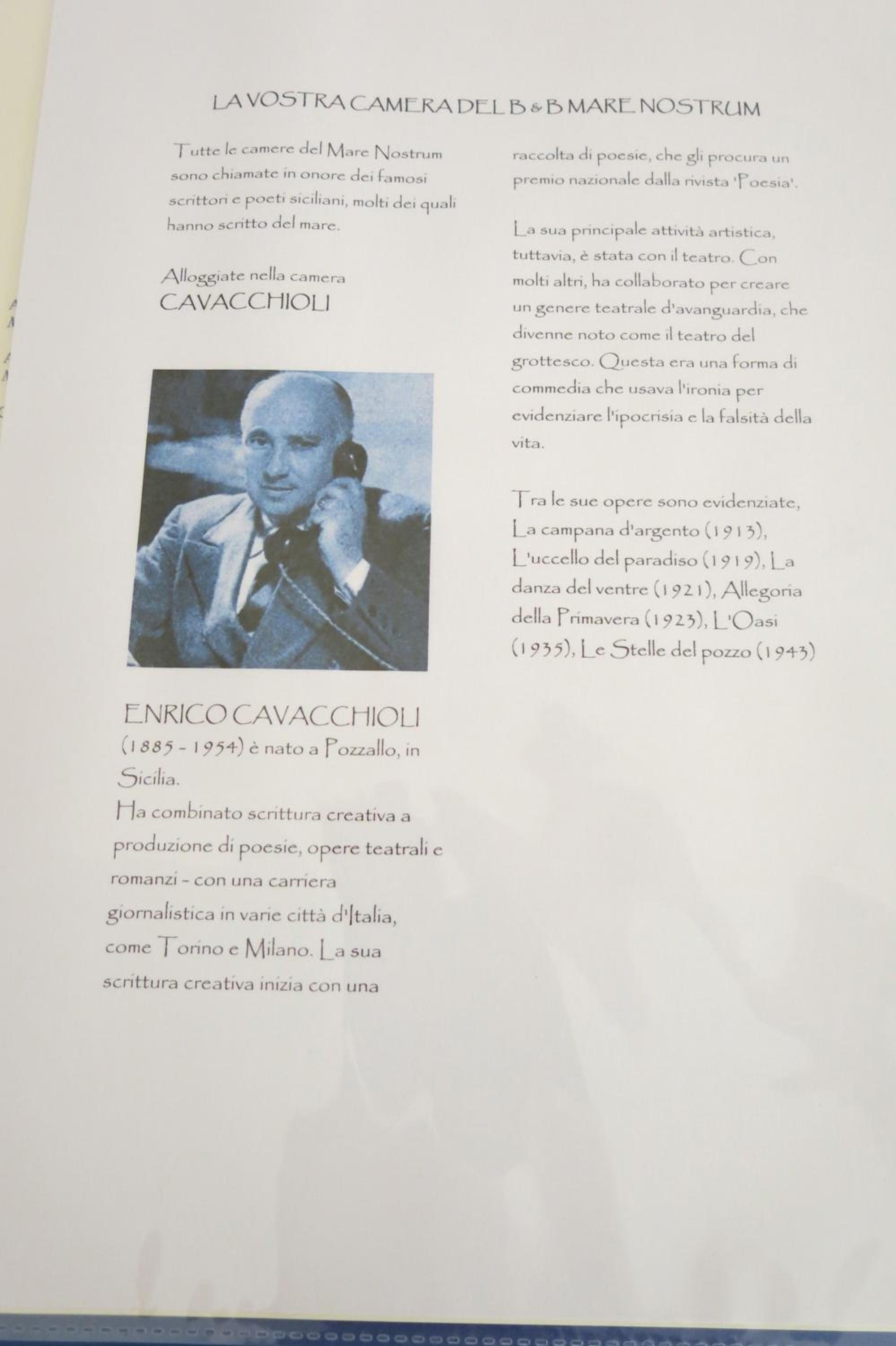 LA VOSTRA CAMERA DEL B & B MARE NOSTRUM

Tutte le camere del Mare Nostrum sono chiamate in onore dei famosi scrittori e poeti siciliani, molti dei quali hanno scritto del mare.

Alloggiate nella camera
CAVACCHIOLI

ENRICO CAVACCHIOLI
(1885 - 1954) è nato a Pozzallo, in Sicilia.
Ha combinato scrittura creativa a produzione di poesie, opere teatrali e romanzi - con una carriera giornalistica in varie città d'Italia, come Torino e Milano. La sua scrittura creativa inizia con una raccolta di poesie, che gli procura un premio nazionale dalla rivista 'Poesia'.

La sua principale attività artistica, tuttavia, è stata con il teatro. Con molti altri, ha collaborato per creare un genere teatrale d'avanguardia, che divenne noto come il teatro del grottesco. Questa era una forma di commedia che usava l'ironia per evidenziare l'ipocrisia e la falsità della vita.

Tra le sue opere sono evidenziate, La campana d'argento (1913), L'uccello del paradiso (1919), La danza del ventre (1921), Allegoria della Primavera (1923), L'Oasi (1935), Le Stelle del pozzo (1943)